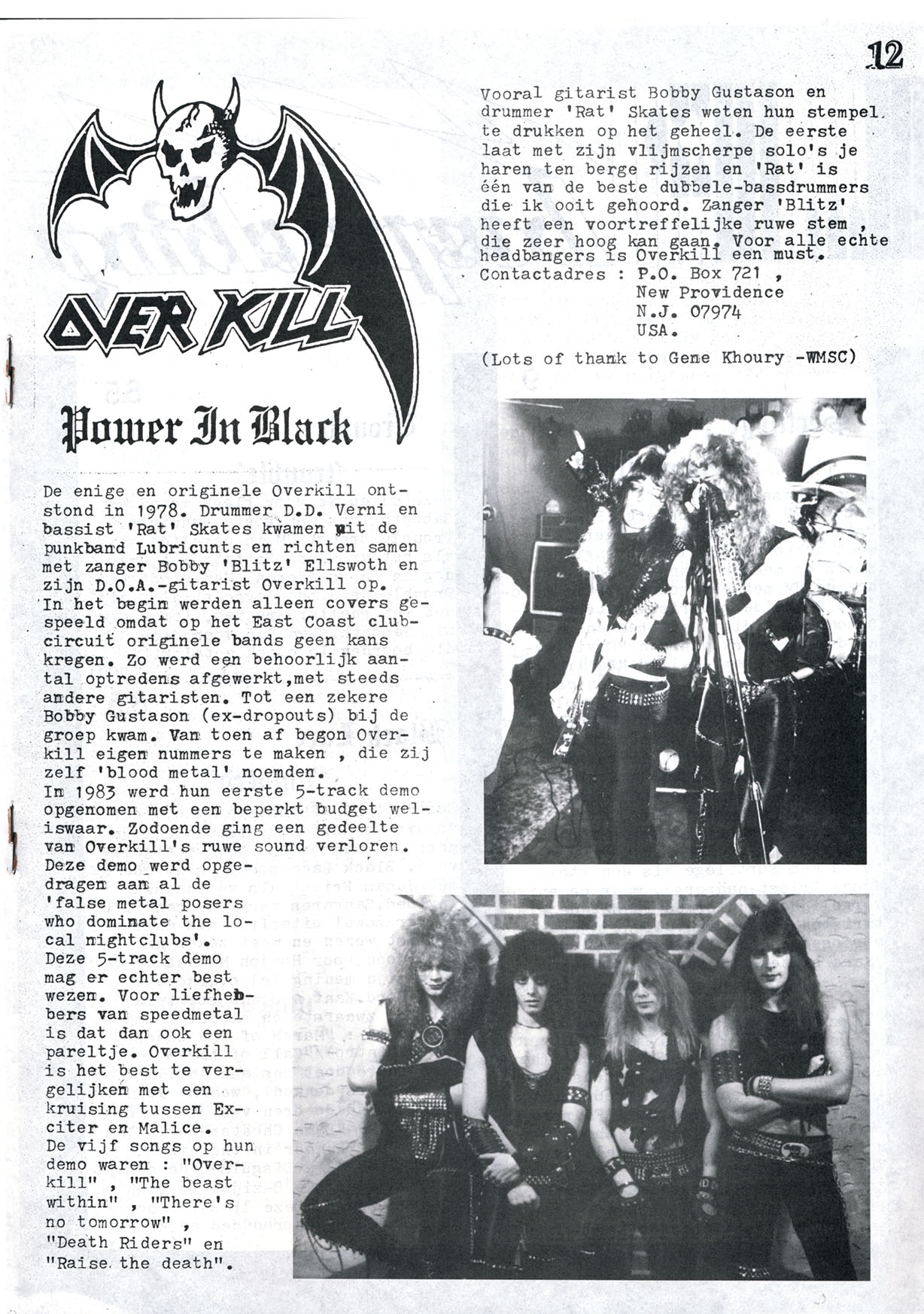 12

OVER KILL

Power In Black

De enige en originele Overkill ontstond in 1978. Drummer D.D. Verni en bassist 'Rat' Skates kwamen uit de punkband Lubricunts en richten samen met zanger Bobby 'Blitz' Ellswoth en zijn D.O.A.-gitarist Overkill op. In het begin werden alleen covers gespeeld omdat op het East Coast clubcircuit originele bands geen kans kregen. Zo werd een behoorlijk aantal optredens afgewerkt,met steeds andere gitaristen. Tot een zekere Bobby Gustason (ex-dropouts) bij de groep kwam. Van toen af begon Overkill eigen nummers te maken , die zij zelf 'blood metal' noemden.
In 1983 werd hun eerste 5-track demo opgenomen met een beperkt budget weliswaar. Zodoende ging een gedeelte van Overkill's ruwe sound verloren. Deze demo werd opgedragen aan al de 'false metal posers who dominate the local nightclubs'. Deze 5-track demo mag er echter best wezen. Voor liefhebbers van speedmetal is dat dan ook een pareltje. Overkill is het best te vergelijken met een kruising tussen Exciter en Malice. De vijf songs op hun demo waren : "Overkill" , "The beast within" , "There's no tomorrow" , "Death Riders" en "Raise the death".

Vooral gitarist Bobby Gustason en drummer 'Rat' Skates weten hun stempel te drukken op het geheel. De eerste laat met zijn vlijmscherpe solo's je haren ten berge rijzen en 'Rat' is één van de beste dubbele-bassdrummers die ik ooit gehoord. Zanger 'Blitz' heeft een voortreffelijke ruwe stem , die zeer hoog kan gaan. Voor alle echte headbangers is Overkill een must.
Contactadres : P.O. Box 721 ,
New Providence
N.J. 07974
USA.

(Lots of thank to Gene Khoury -WMSC)